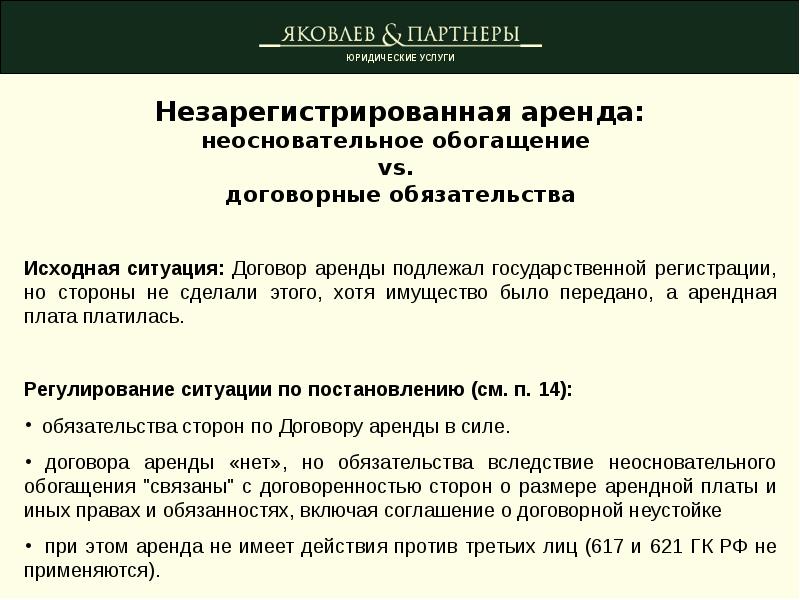 ЯКОВЛЕВ & ПАРТНЕРЫ
ЮРИДИЧЕСКИЕ УСЛУГИ

Незарегистрированная аренда:
неосновательное обогащение
vs.
договорные обязательства

Исходная ситуация: Договор аренды подлежал государственной регистрации, но стороны не сделали этого, хотя имущество было передано, а арендная плата платилась.

Регулирование ситуации по постановлению (см. п. 14):

• обязательства сторон по Договору аренды в силе.

• договора аренды «нет», но обязательства вследствие неосновательного обогащения "связаны" с договоренностью сторон о размере арендной платы и иных правах и обязанностях, включая соглашение о договорной неустойке

• при этом аренда не имеет действия против третьих лиц (617 и 621 ГК РФ не применяются).